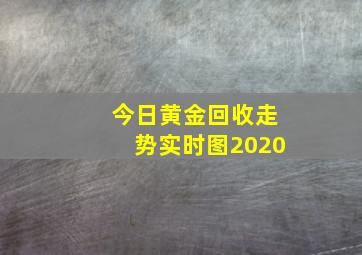 今日黄金回收走势实时图2020